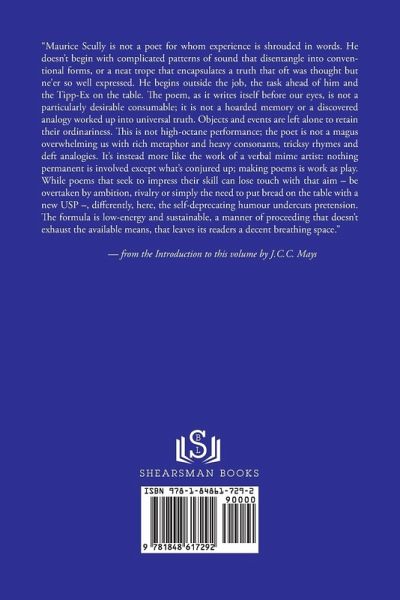 "Maurice Scully is not a poet for whom experience is shrouded in words. He doesn't begin with complicated patterns of sound that disentangle into conventional forms, or a neat trope that encapsulates a truth that oft was thought but ne'er so well expressed. He begins outside the job, the task ahead of him and the Tipp-Ex on the table. The poem, as it writes itself before our eyes, is not a particularly desirable consumable; it is not a hoarded memory or a discovered analogy worked up into universal truth. Objects and events are left alone to retain their ordinariness. This is not high-octane performance; the poet is not a magus overwhelming us with rich metaphor and heavy consonants, tricksy rhymes and deft analogies. It's instead more like the work of a verbal mime artist: nothing permanent is involved except what's conjured up; making poems is work as play. While poems that seek to impress their skill can lose touch with that aim – be overtaken by ambition, rivalry or simply the need to put bread on the table with a new USP –, differently, here, the self-deprecating humour undercuts pretension. The formula is low-energy and sustainable, a manner of proceeding that doesn't exhaust the available means, that leaves its readers a decent breathing space."

— from the Introduction to this volume by J.C.C. Mays

SHEARSMAN BOOKS

ISBN 978-1-84861-729-2

90000

9 781848 617292